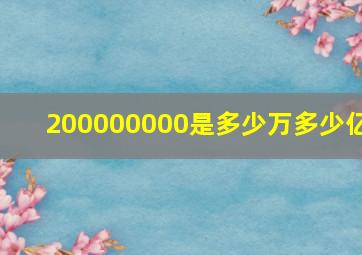 200000000是多少万多少亿